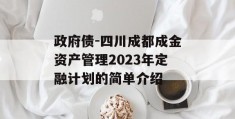 政府债-四川成都成金资产管理2023年定融计划的简单介绍